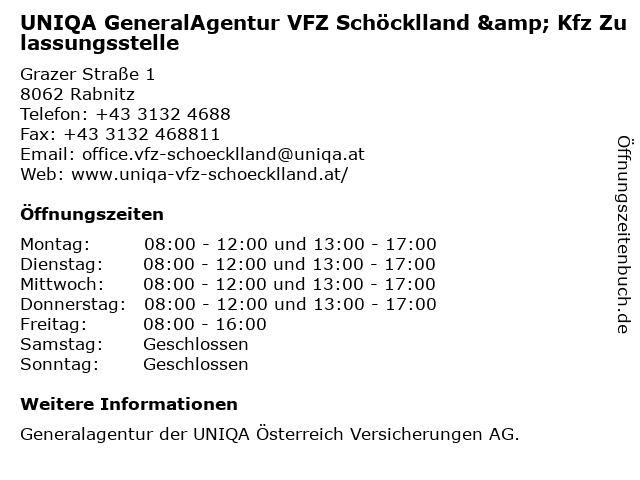 UNIQA GeneralAgentur VFZ Schöcklland &amp; Kfz Zulassungsstelle

Grazer Straße 1
8062 Rabnitz
Telefon: +43 3132 4688
Fax: +43 3132 468811
Email: office.vfz-schoecklland@uniqa.at
Web: www.uniqa-vfz-schoecklland.at/

Öffnungszeiten

| | |
|---|---|
| Montag: | 08:00 - 12:00 und 13:00 - 17:00 |
| Dienstag: | 08:00 - 12:00 und 13:00 - 17:00 |
| Mittwoch: | 08:00 - 12:00 und 13:00 - 17:00 |
| Donnerstag: | 08:00 - 12:00 und 13:00 - 17:00 |
| Freitag: | 08:00 - 16:00 |
| Samstag: | Geschlossen |
| Sonntag: | Geschlossen |

Weitere Informationen

Generalagentur der UNIQA Österreich Versicherungen AG.

Öffnungszeitenbuch.de